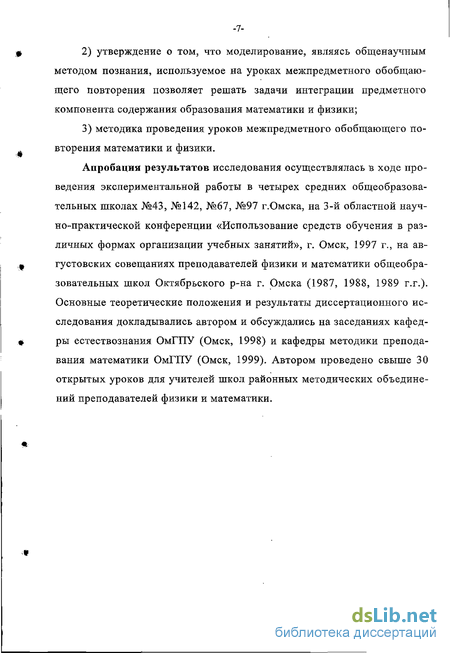 -7-

2) утверждение о том, что моделирование, являясь общенаучным методом познания, используемое на уроках межпредметного обобщающего повторения позволяет решать задачи интеграции предметного компонента содержания образования математики и физики;

3) методика проведения уроков межпредметного обобщающего повторения математики и физики.

Апробация результатов исследования осуществлялась в ходе проведения экспериментальной работы в четырех средних общеобразовательных школах №43, №142, №67, №97 г.Омска, на 3-й областной научно-практической конференции «Использование средств обучения в различных формах организации учебных занятий», г. Омск, 1997 г., на августовских совещаниях преподавателей физики и математики общеобразовательных школ Октябрьского р-на г. Омска (1987, 1988, 1989 г.г.). Основные теоретические положения и результаты диссертационного исследования докладывались автором и обсуждались на заседаниях кафедры естествознания ОмГПУ (Омск, 1998) и кафедры методики преподавания математики ОмГПУ (Омск, 1999). Автором проведено свыше 30 открытых уроков для учителей школ районных методических объединений преподавателей физики и математики.

dsLib.net
библиотека диссертаций